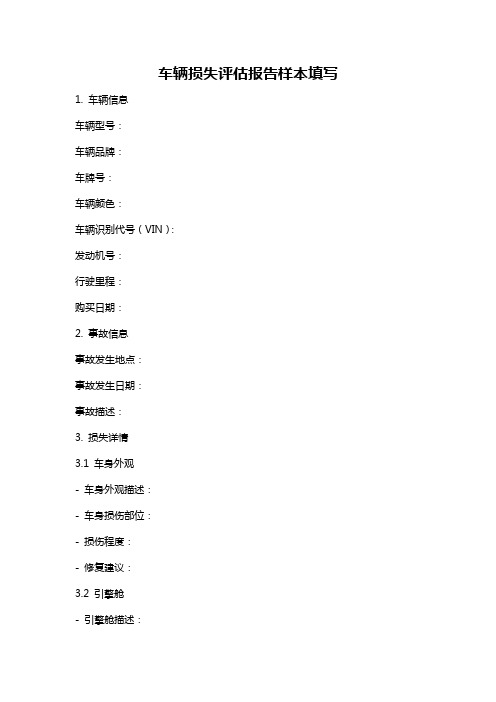 车辆损失评估报告样本填写

1. 车辆信息

车辆型号：

车辆品牌：

车牌号：

车辆颜色：

车辆识别代号（VIN）：

发动机号：

行驶里程：

购买日期：

2. 事故信息

事故发生地点：

事故发生日期：

事故描述：

3. 损失详情

3.1 车身外观

- 车身外观描述：

- 车身损伤部位：

- 损伤程度：

- 修复建议：

3.2 引擎舱

- 引擎舱描述：